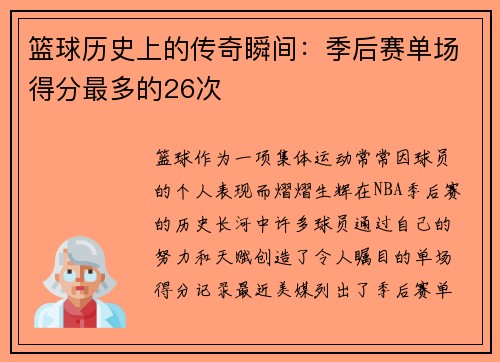 篮球历史上的传奇瞬间：季后赛单场得分最多的26次

篮球作为一项集体运动常常因球员的个人表现而熠熠生辉在NBA季后赛的历史长河中许多球员通过自己的努力和天赋创造了令人瞩目的单场得分记录最近美媒列出了季后赛单